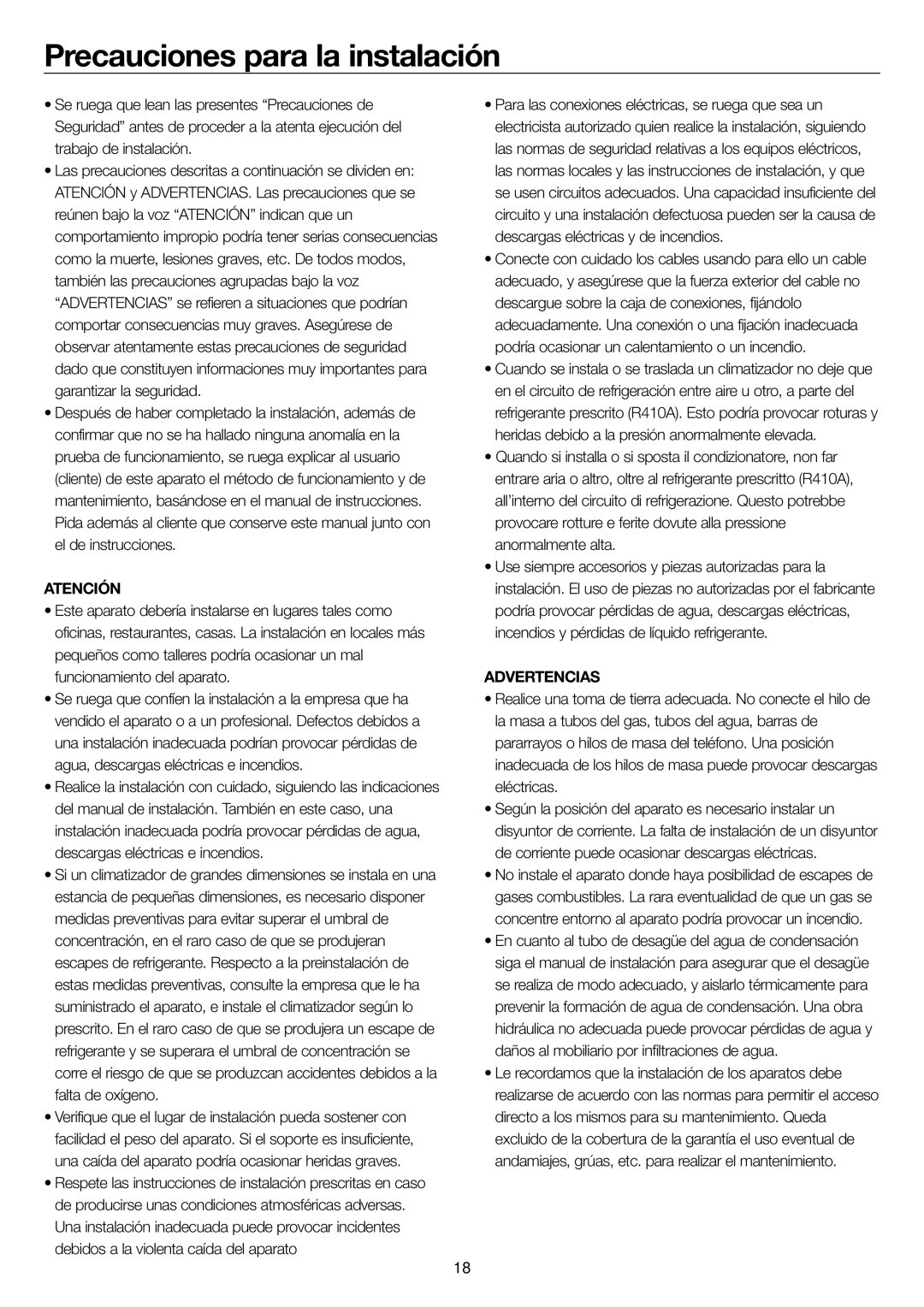 Precauciones para la instalación

• Se ruega que lean las presentes “Precauciones de Seguridad” antes de proceder a la atenta ejecución del trabajo de instalación.

• Las precauciones descritas a continuación se dividen en: ATENCIÓN y ADVERTENCIAS. Las precauciones que se reúnen bajo la voz “ATENCIÓN” indican que un comportamiento impropio podría tener serias consecuencias como la muerte, lesiones graves, etc. De todos modos, también las precauciones agrupadas bajo la voz “ADVERTENCIAS” se refieren a situaciones que podrían comportar consecuencias muy graves. Asegúrese de observar atentamente estas precauciones de seguridad dado que constituyen informaciones muy importantes para garantizar la seguridad.

• Después de haber completado la instalación, además de confirmar que no se ha hallado ninguna anomalía en la prueba de funcionamiento, se ruega explicar al usuario (cliente) de este aparato el método de funcionamiento y de mantenimiento, basándose en el manual de instrucciones. Pida además al cliente que conserve este manual junto con el de instrucciones.

ATENCIÓN

• Este aparato debería instalarse en lugares tales como oficinas, restaurantes, casas. La instalación en locales más pequeños como talleres podría ocasionar un mal funcionamiento del aparato.

• Se ruega que confíen la instalación a la empresa que ha vendido el aparato o a un profesional. Defectos debidos a una instalación inadecuada podrían provocar pérdidas de agua, descargas eléctricas e incendios.

• Realice la instalación con cuidado, siguiendo las indicaciones del manual de instalación. También en este caso, una instalación inadecuada podría provocar pérdidas de agua, descargas eléctricas e incendios.

• Si un climatizador de grandes dimensiones se instala en una estancia de pequeñas dimensiones, es necesario disponer medidas preventivas para evitar superar el umbral de concentración, en el raro caso de que se produjeran escapes de refrigerante. Respecto a la preinstalación de estas medidas preventivas, consulte la empresa que le ha suministrado el aparato, e instale el climatizador según lo prescrito. En el raro caso de que se produjera un escape de refrigerante y se superara el umbral de concentración se corre el riesgo de que se produzcan accidentes debidos a la falta de oxígeno.

• Verifique que el lugar de instalación pueda sostener con facilidad el peso del aparato. Si el soporte es insuficiente, una caída del aparato podría ocasionar heridas graves.

• Respete las instrucciones de instalación prescritas en caso de producirse unas condiciones atmosféricas adversas. Una instalación inadecuada puede provocar incidentes debidos a la violenta caída del aparato

• Para las conexiones eléctricas, se ruega que sea un electricista autorizado quien realice la instalación, siguiendo las normas de seguridad relativas a los equipos eléctricos, las normas locales y las instrucciones de instalación, y que se usen circuitos adecuados. Una capacidad insuficiente del circuito y una instalación defectuosa pueden ser la causa de descargas eléctricas y de incendios.

• Conecte con cuidado los cables usando para ello un cable adecuado, y asegúrese que la fuerza exterior del cable no descargue sobre la caja de conexiones, fijándolo adecuadamente. Una conexión o una fijación inadecuada podría ocasionar un calentamiento o un incendio.

• Cuando se instala o se traslada un climatizador no deje que en el circuito de refrigeración entre aire u otro, a parte del refrigerante prescrito (R410A). Esto podría provocar roturas y heridas debido a la presión anormalmente elevada.

• Quando si installa o si sposta il condizionatore, non far entrare aria o altro, oltre al refrigerante prescritto (R410A), all’interno del circuito di refrigerazione. Questo potrebbe provocare rotture e ferite dovute alla pressione anormalmente alta.

• Use siempre accesorios y piezas autorizadas para la instalación. El uso de piezas no autorizadas por el fabricante podría provocar pérdidas de agua, descargas eléctricas, incendios y pérdidas de líquido refrigerante.

ADVERTENCIAS

• Realice una toma de tierra adecuada. No conecte el hilo de la masa a tubos del gas, tubos del agua, barras de pararrayos o hilos de masa del teléfono. Una posición inadecuada de los hilos de masa puede provocar descargas eléctricas.

• Según la posición del aparato es necesario instalar un disyuntor de corriente. La falta de instalación de un disyuntor de corriente puede ocasionar descargas eléctricas.

• No instale el aparato donde haya posibilidad de escapes de gases combustibles. La rara eventualidad de que un gas se concentre entorno al aparato podría provocar un incendio.

• En cuanto al tubo de desagüe del agua de condensación siga el manual de instalación para asegurar que el desagüe se realiza de modo adecuado, y aislarlo térmicamente para prevenir la formación de agua de condensación. Una obra hidráulica no adecuada puede provocar pérdidas de agua y daños al mobiliario por infiltraciones de agua.

• Le recordamos que la instalación de los aparatos debe realizarse de acuerdo con las normas para permitir el acceso directo a los mismos para su mantenimiento. Queda excluido de la cobertura de la garantía el uso eventual de andamiajes, grúas, etc. para realizar el mantenimiento.

18